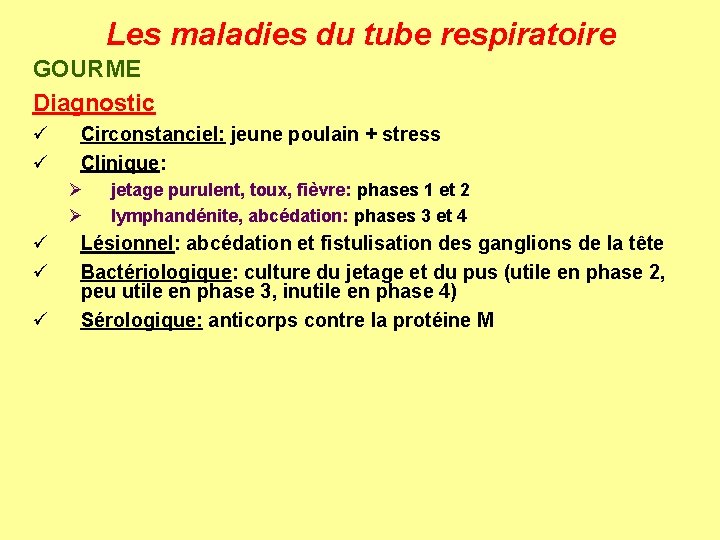 Les maladies du tube respiratoire

GOURME

Diagnostic

✓ Circonstanciel: jeune poulain + stress

✓ Clinique:

➢ jetage purulent, toux, fièvre: phases 1 et 2

➢ lymphandénite, abcédation: phases 3 et 4

✓ Lésionnel: abcédation et fistulisation des ganglions de la tête

✓ Bactériologique: culture du jetage et du pus (utile en phase 2, peu utile en phase 3, inutile en phase 4)

✓ Sérologique: anticorps contre la protéine M